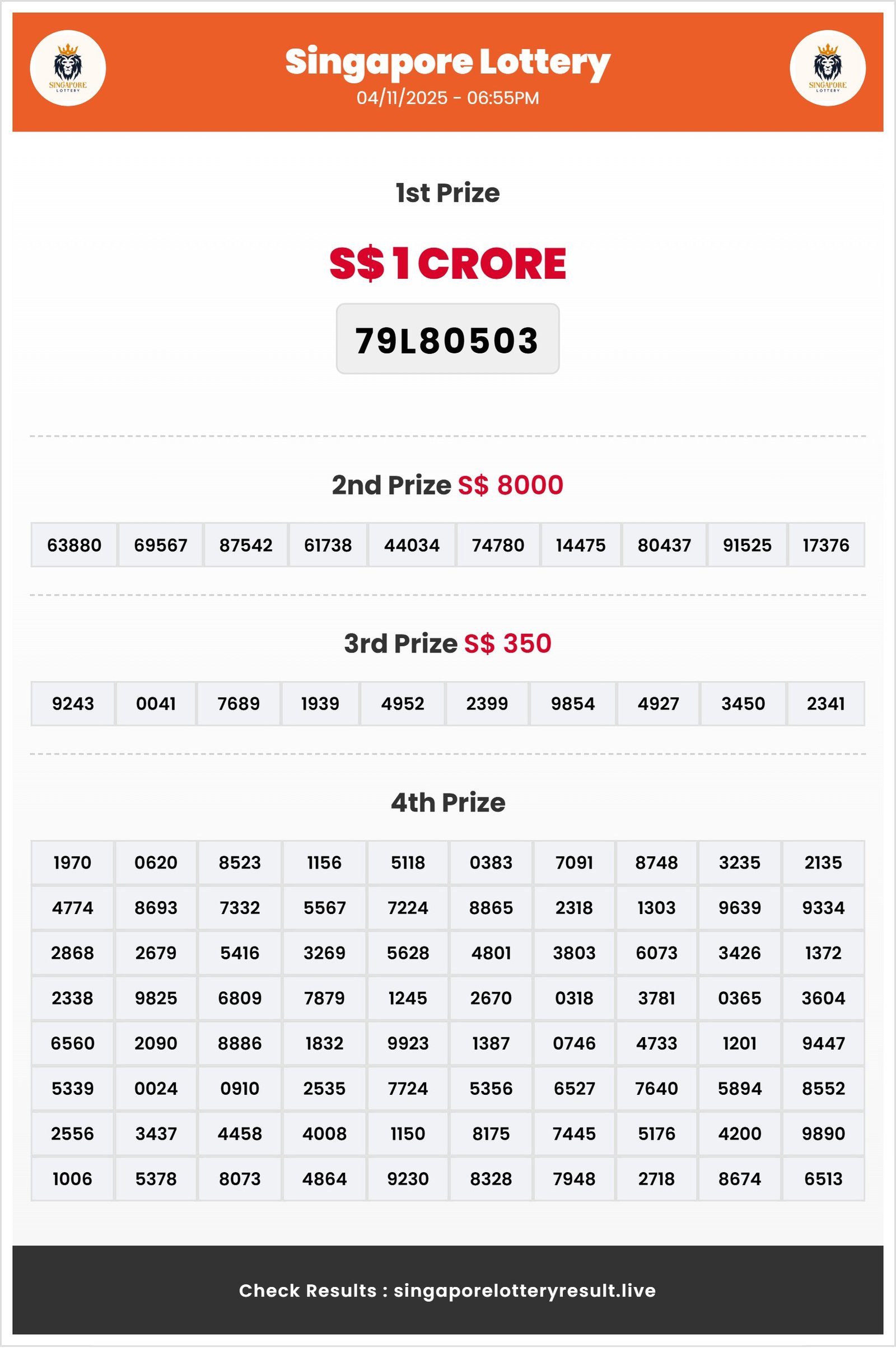 SINGAPORE LOTTERY

Singapore Lottery
04/11/2025 - 06:55PM

SINGAPORE LOTTERY

1st Prize

S$ 1 CRORE

79L80503

2nd Prize S$ 8000

| 63880 | 69567 | 87542 | 61738 | 44034 | 74780 | 14475 | 80437 | 91525 | 17376 |
|---|---|---|---|---|---|---|---|---|---|

3rd Prize S$ 350

| 9243 | 0041 | 7689 | 1939 | 4952 | 2399 | 9854 | 4927 | 3450 | 2341 |
|---|---|---|---|---|---|---|---|---|---|

4th Prize

| 1970 | 0620 | 8523 | 1156 | 5118 | 0383 | 7091 | 8748 | 3235 | 2135 |
|---|---|---|---|---|---|---|---|---|---|
| 4774 | 8693 | 7332 | 5567 | 7224 | 8865 | 2318 | 1303 | 9639 | 9334 |
| 2868 | 2679 | 5416 | 3269 | 5628 | 4801 | 3803 | 6073 | 3426 | 1372 |
| 2338 | 9825 | 6809 | 7879 | 1245 | 2670 | 0318 | 3781 | 0365 | 3604 |
| 6560 | 2090 | 8886 | 1832 | 9923 | 1387 | 0746 | 4733 | 1201 | 9447 |
| 5339 | 0024 | 0910 | 2535 | 7724 | 5356 | 6527 | 7640 | 5894 | 8552 |
| 2556 | 3437 | 4458 | 4008 | 1150 | 8175 | 7445 | 5176 | 4200 | 9890 |
| 1006 | 5378 | 8073 | 4864 | 9230 | 8328 | 7948 | 2718 | 8674 | 6513 |

Check Results : singaporelotteryresult.live